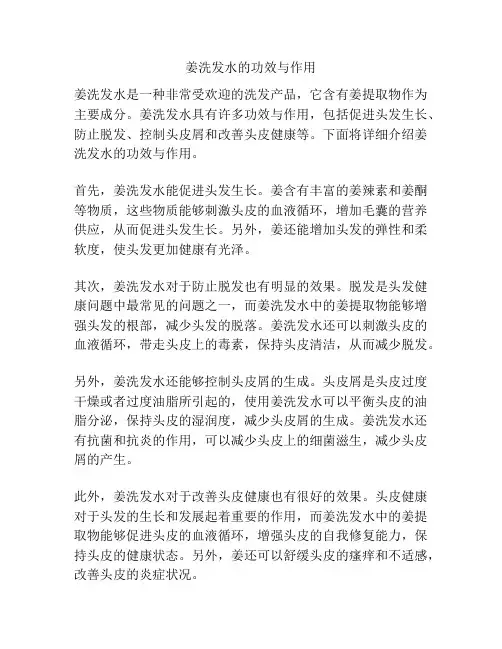 姜洗发水的功效与作用

姜洗发水是一种非常受欢迎的洗发产品，它含有姜提取物作为主要成分。姜洗发水具有许多功效与作用，包括促进头发生长、防止脱发、控制头皮屑和改善头皮健康等。下面将详细介绍姜洗发水的功效与作用。

首先，姜洗发水能促进头发生长。姜含有丰富的姜辣素和姜酮等物质，这些物质能够刺激头皮的血液循环，增加毛囊的营养供应，从而促进头发生长。另外，姜还能增加头发的弹性和柔软度，使头发更加健康有光泽。

其次，姜洗发水对于防止脱发也有明显的效果。脱发是头发健康问题中最常见的问题之一，而姜洗发水中的姜提取物能够增强头发的根部，减少头发的脱落。姜洗发水还可以刺激头皮的血液循环，带走头皮上的毒素，保持头皮清洁，从而减少脱发。

另外，姜洗发水还能够控制头皮屑的生成。头皮屑是头皮过度干燥或者过度油脂所引起的，使用姜洗发水可以平衡头皮的油脂分泌，保持头皮的湿润度，减少头皮屑的生成。姜洗发水还有抗菌和抗炎的作用，可以减少头皮上的细菌滋生，减少头皮屑的产生。

此外，姜洗发水对于改善头皮健康也有很好的效果。头皮健康对于头发的生长和发展起着重要的作用，而姜洗发水中的姜提取物能够促进头皮的血液循环，增强头皮的自我修复能力，保持头皮的健康状态。另外，姜还可以舒缓头皮的瘙痒和不适感，改善头皮的炎症状况。